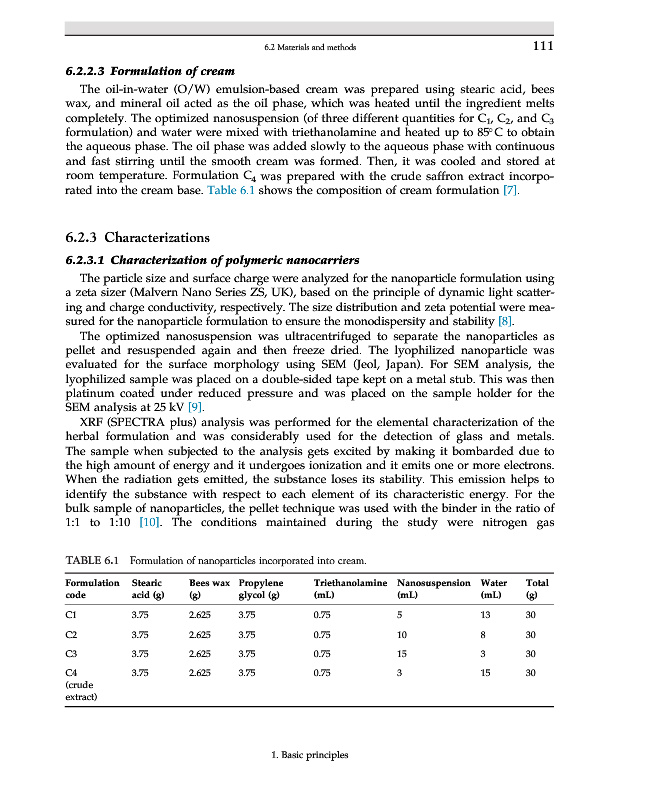 6.2 Materials and methods

111

6.2.2.3 Formulation of cream

The oil-in-water (O/W) emulsion-based cream was prepared using stearic acid, bees wax, and mineral oil acted as the oil phase, which was heated until the ingredient melts completely. The optimized nanosuspension (of three different quantities for $C_1$, $C_2$, and $C_3$ formulation) and water were mixed with triethanolamine and heated up to 85°C to obtain the aqueous phase. The oil phase was added slowly to the aqueous phase with continuous and fast stirring until the smooth cream was formed. Then, it was cooled and stored at room temperature. Formulation $C_4$ was prepared with the crude saffron extract incorporated into the cream base. Table 6.1 shows the composition of cream formulation [7].

6.2.3 Characterizations

6.2.3.1 Characterization of polymeric nanocarriers

The particle size and surface charge were analyzed for the nanoparticle formulation using a zeta sizer (Malvern Nano Series ZS, UK), based on the principle of dynamic light scattering and charge conductivity, respectively. The size distribution and zeta potential were measured for the nanoparticle formulation to ensure the monodispersity and stability [8].

The optimized nanosuspension was ultracentrifuged to separate the nanoparticles as pellet and resuspended again and then freeze dried. The lyophilized nanoparticle was evaluated for the surface morphology using SEM (Jeol, Japan). For SEM analysis, the lyophilized sample was placed on a double-sided tape kept on a metal stub. This was then platinum coated under reduced pressure and was placed on the sample holder for the SEM analysis at 25 kV [9].

XRF (SPECTRA plus) analysis was performed for the elemental characterization of the herbal formulation and was considerably used for the detection of glass and metals. The sample when subjected to the analysis gets excited by making it bombarded due to the high amount of energy and it undergoes ionization and it emits one or more electrons. When the radiation gets emitted, the substance loses its stability. This emission helps to identify the substance with respect to each element of its characteristic energy. For the bulk sample of nanoparticles, the pellet technique was used with the binder in the ratio of 1:1 to 1:10 [10]. The conditions maintained during the study were nitrogen gas

TABLE 6.1 Formulation of nanoparticles incorporated into cream.

| Formulation code | Stearic acid (g) | Bees wax (g) | Propylene glycol (g) | Triethanolamine (mL) | Nanosuspension (mL) | Water (mL) | Total (g) |
|---|---|---|---|---|---|---|---|
| C1 | 3.75 | 2.625 | 3.75 | 0.75 | 5 | 13 | 30 |
| C2 | 3.75 | 2.625 | 3.75 | 0.75 | 10 | 8 | 30 |
| C3 | 3.75 | 2.625 | 3.75 | 0.75 | 15 | 3 | 30 |
| C4 (crude extract) | 3.75 | 2.625 | 3.75 | 0.75 | 3 | 15 | 30 |

1. Basic principles